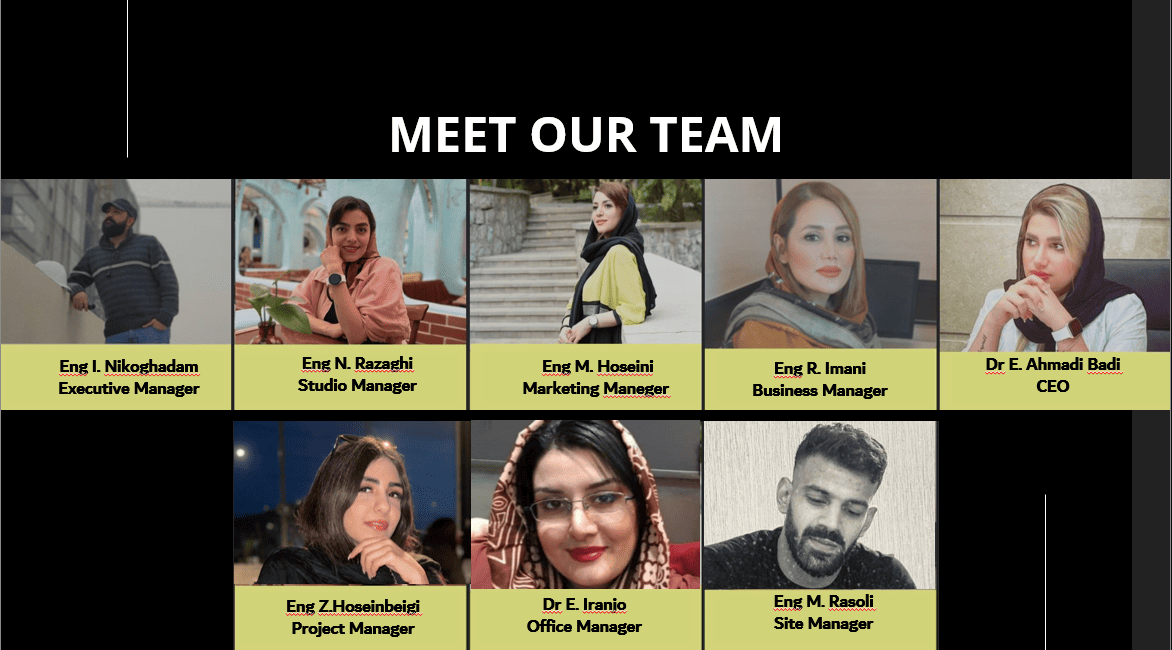 MEET OUR TEAM

Eng I. Nikoghadam
Executive Manager

Eng N. Razaghi
Studio Manager

Eng M. Hoseini
Marketing Maneger

Eng R. Imani
Business Manager

Dr E. Ahmadi Badi
CEO

Eng Z.Hoseinbeigi
Project Manager

Dr E. Iranjo
Office Manager

Eng M. Rasoli
Site Manager